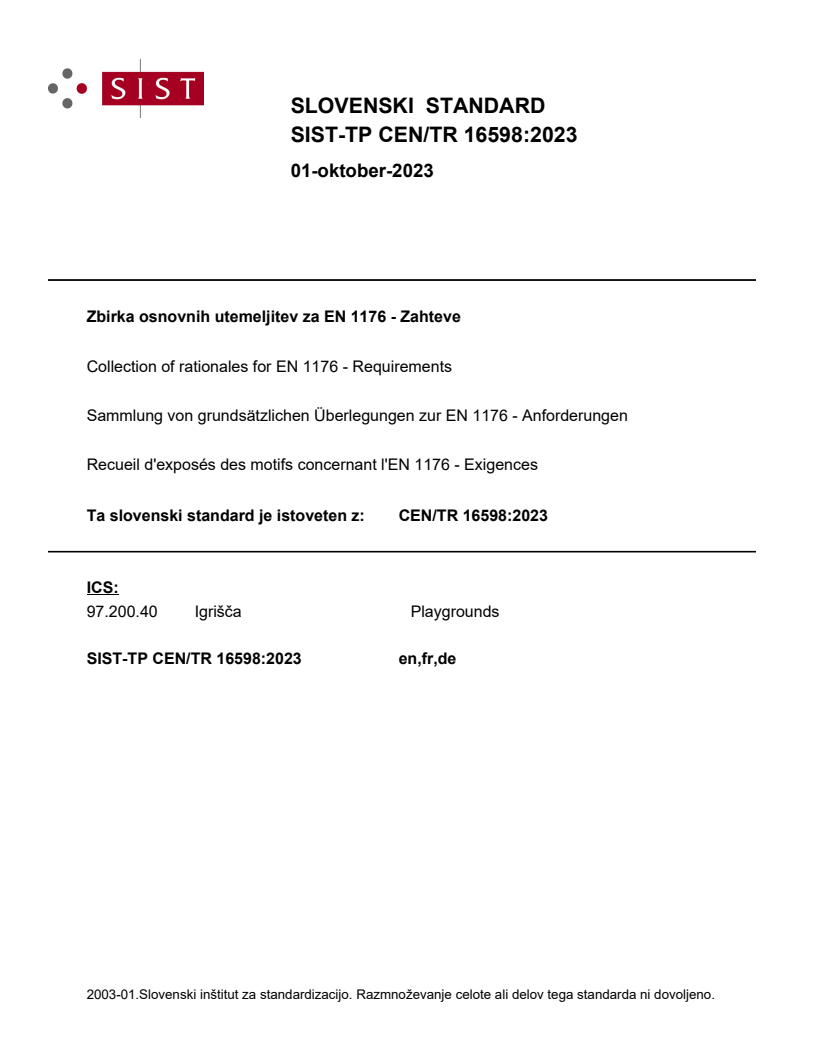 SIST

SLOVENSKI STANDARD
SIST-TP CEN/TR 16598:2023

01-oktober-2023

Zbirka osnovnih utemeljitev za EN 1176 - Zahteve

Collection of rationales for EN 1176 - Requirements

Sammlung von grundsätzlichen Überlegungen zur EN 1176 - Anforderungen

Recueil d'exposés des motifs concernant l'EN 1176 - Exigences

Ta slovenski standard je istoveten z: CEN/TR 16598:2023

ICS:
97.200.40 Igrišča Playgrounds

SIST-TP CEN/TR 16598:2023 en,fr,de

2003-01.Slovenski inštitut za standardizacijo. Razmnoževanje celote ali delov tega standarda ni dovoljeno.